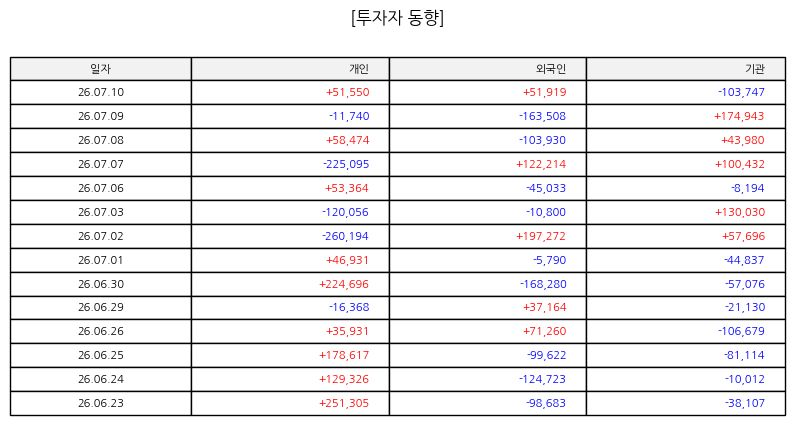 [투자자 동향]

| 일자 | 개인 | 외국인 | 기관 |
|---|---|---|---|
| 26.07.10 | +51,550 | +51,919 | -103,747 |
| 26.07.09 | -11,740 | -163,508 | +174,943 |
| 26.07.08 | +58,474 | -103,930 | +43,980 |
| 26.07.07 | -225,095 | +122,214 | +100,432 |
| 26.07.06 | +53,364 | -45,033 | -8,194 |
| 26.07.03 | -120,056 | -10,800 | +130,030 |
| 26.07.02 | -260,194 | +197,272 | +57,696 |
| 26.07.01 | +46,931 | -5,790 | -44,837 |
| 26.06.30 | +224,696 | -168,280 | -57,076 |
| 26.06.29 | -16,368 | +37,164 | -21,130 |
| 26.06.26 | +35,931 | +71,260 | -106,679 |
| 26.06.25 | +178,617 | -99,622 | -81,114 |
| 26.06.24 | +129,326 | -124,723 | -10,012 |
| 26.06.23 | +251,305 | -98,683 | -38,107 |